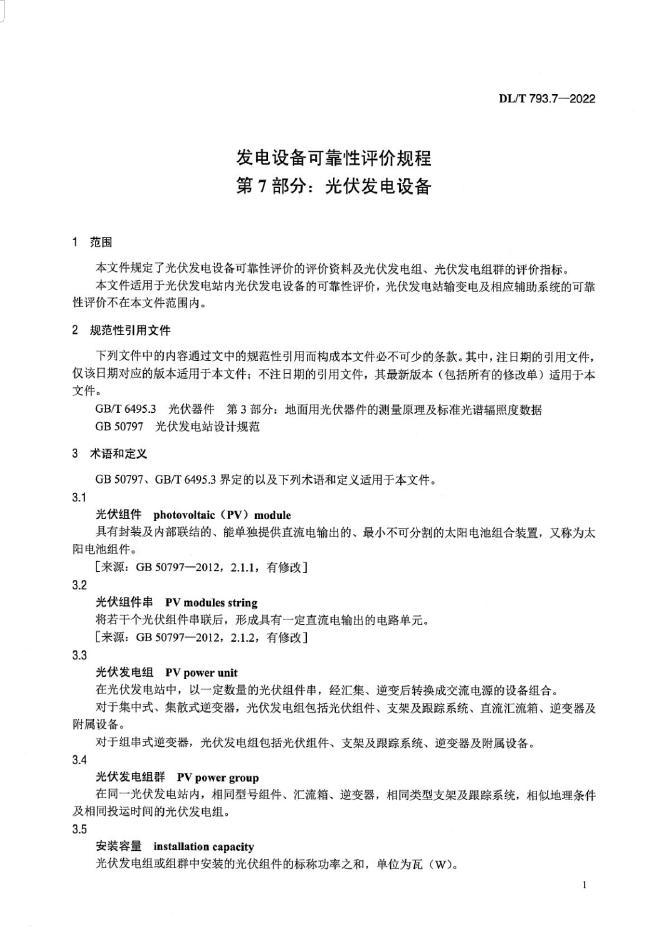 DL/T 793.7—2022

发电设备可靠性评价规程
第 7 部分：光伏发电设备

1 范围

本文件规定了光伏发电设备可靠性评价的评价资料及光伏发电组、光伏发电组群的评价指标。

本文件适用于光伏发电站内光伏发电设备的可靠性评价，光伏发电站输变电及相应辅助系统的可靠性评价不在本文件范围内。

2 规范性引用文件

下列文件中的内容通过文中的规范性引用而构成本文件必不可少的条款。其中，注日期的引用文件，仅该日期对应的版本适用于本文件；不注日期的引用文件，其最新版本（包括所有的修改单）适用于本文件。

GB/T 6495.3 光伏器件 第 3 部分：地面用光伏器件的测量原理及标准光谱辐照度数据

GB 50797 光伏发电站设计规范

3 术语和定义

GB 50797、GB/T 6495.3 界定的以及下列术语和定义适用于本文件。

3.1

光伏组件 photovoltaic（PV）module

具有封装及内部联结的、能单独提供直流电输出的、最小不可分割的太阳电池组合装置，又称为太阳电池组件。

[来源：GB 50797—2012，2.1.1，有修改]

3.2

光伏组件串 PV modules string

将若干个光伏组件串联后，形成具有一定直流电输出的电路单元。

[来源：GB 50797—2012，2.1.2，有修改]

3.3

光伏发电组 PV power unit

在光伏发电站中，以一定数量的光伏组件串，经汇集、逆变后转换成交流电源的设备组合。

对于集中式、集散式逆变器，光伏发电组包括光伏组件、支架及跟踪系统、直流汇流箱、逆变器及附属设备。

对于组串式逆变器，光伏发电组包括光伏组件、支架及跟踪系统、逆变器及附属设备。

3.4

光伏发电组群 PV power group

在同一光伏发电站内，相同型号组件、汇流箱、逆变器，相同类型支架及跟踪系统，相似地理条件及相同投运时间的光伏发电组。

3.5

安装容量 installation capacity

光伏发电组或组群中安装的光伏组件的标称功率之和，单位为瓦（W）。

1